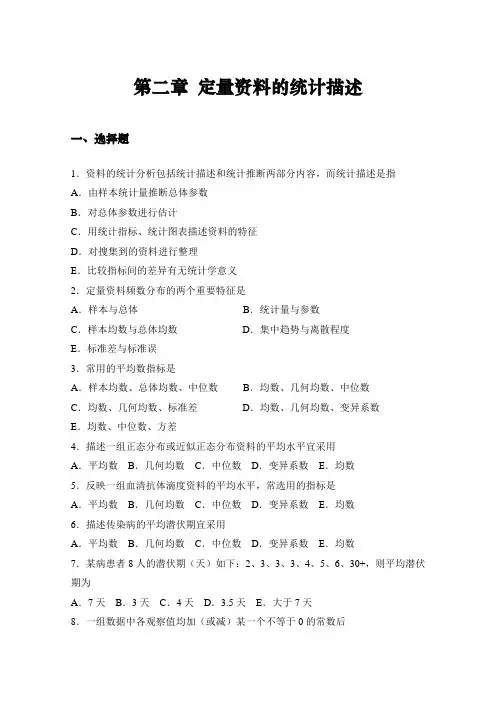 第二章 定量资料的统计描述

一、选择题

1. 资料的统计分析包括统计描述和统计推断两部分内容，而统计描述是指

A. 由样本统计量推断总体参数

B. 对总体参数进行估计

C. 用统计指标、统计图表描述资料的特征

D. 对搜集到的资料进行整理

E. 比较指标间的差异有无统计学意义

2. 定量资料频数分布的两个重要特征是

A. 样本与总体

B. 统计量与参数

C. 样本均数与总体均数

D. 集中趋势与离散程度

E. 标准差与标准误

3. 常用的平均数指标是

A. 样本均数、总体均数、中位数

B. 均数、几何均数、中位数

C. 均数、几何均数、标准差

D. 均数、几何均数、变异系数

E. 均数、中位数、方差

4. 描述一组正态分布或近似正态分布资料的平均水平宜采用

A. 平均数 B. 几何均数 C. 中位数 D. 变异系数 E. 均数

5. 反映一组血清抗体滴度资料的平均水平，常选用的指标是

A. 平均数 B. 几何均数 C. 中位数 D. 变异系数 E. 均数

6. 描述传染病的平均潜伏期宜采用

A. 平均数 B. 几何均数 C. 中位数 D. 变异系数 E. 均数

7. 某病患者 8 人的潜伏期（天）如下：2、3、3、3、4、5、6、30+，则平均潜伏期为

A. 7 天 B. 3 天 C. 4 天 D. 3.5 天 E. 大于 7 天

8. 一组数据中各观察值均加（或减）某一个不等于 0 的常数后